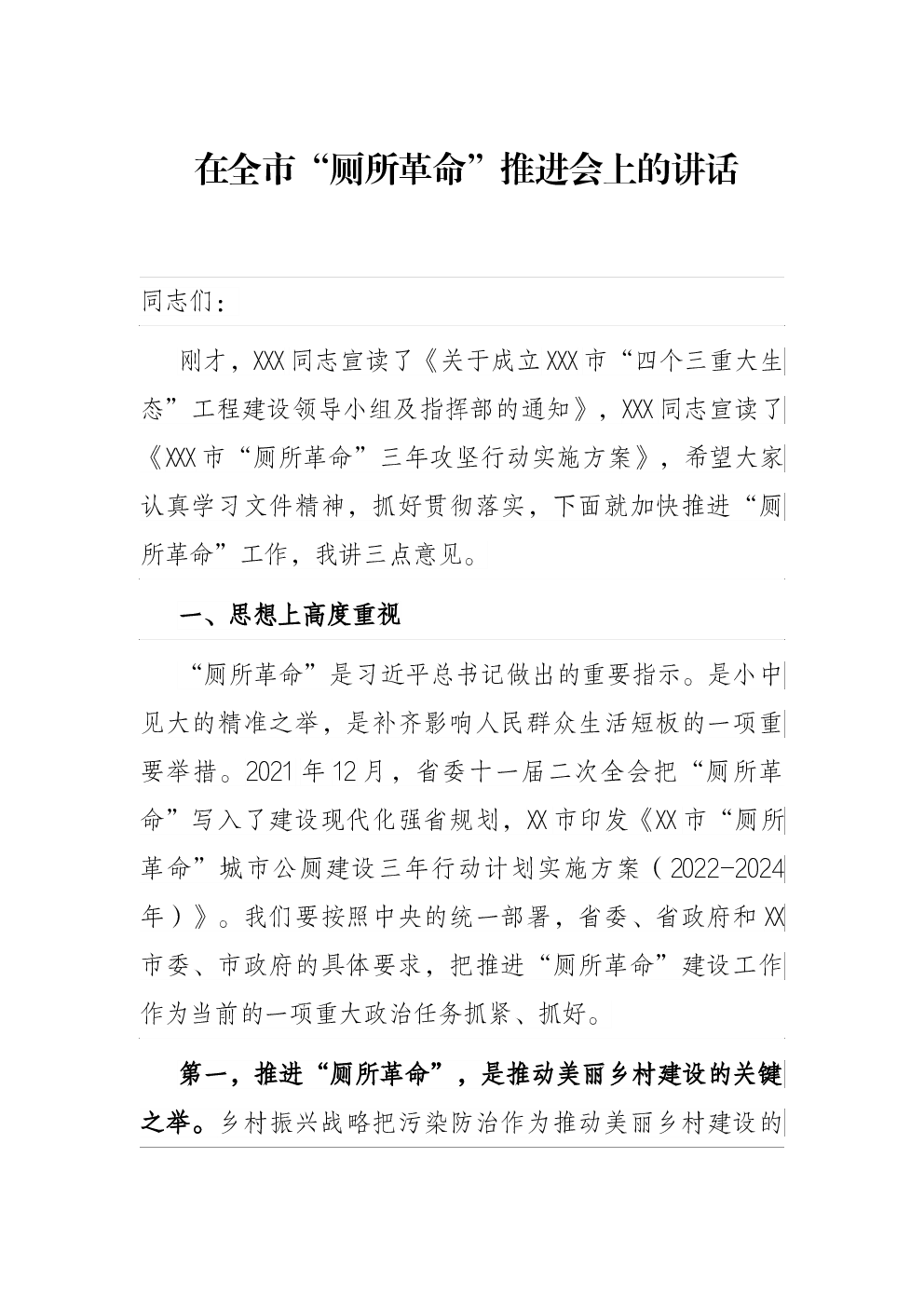 在全市“厕所革命”推进会上的讲话

同志们：

刚才，XXX同志宣读了《关于成立XXX市“四个三重大生态”工程建设领导小组及指挥部的通知》，XXX同志宣读了《XXX市“厕所革命”三年攻坚行动实施方案》，希望大家认真学习文件精神，抓好贯彻落实，下面就加快推进“厕所革命”工作，我讲三点意见。

一、思想上高度重视

“厕所革命”是习近平总书记做出的重要指示。是小中见大的精准之举，是补齐影响人民群众生活短板的一项重要举措。2021年12月，省委十一届二次全会把“厕所革命”写入了建设现代化强省规划，XX市印发《XX市“厕所革命”城市公厕建设三年行动计划实施方案（2022-2024年）》。我们要按照中央的统一部署，省委、省政府和XX市委、市政府的具体要求，把推进“厕所革命”建设工作作为当前的一项重大政治任务抓紧、抓好。

第一，推进“厕所革命”，是推动美丽乡村建设的关键之举。乡村振兴战略把污染防治作为推动美丽乡村建设的